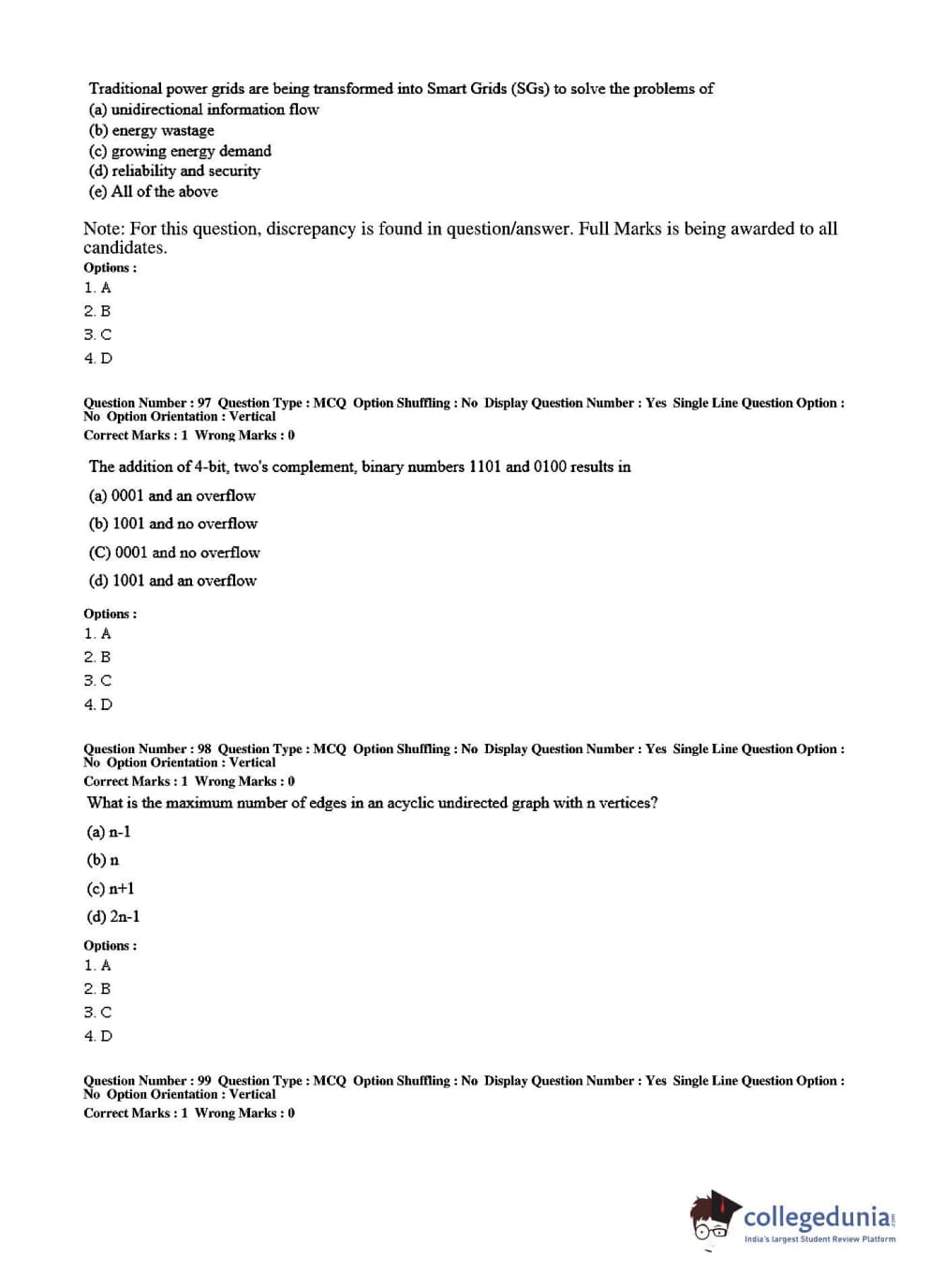 Traditional power grids are being transformed into Smart Grids (SGs) to solve the problems of
(a) unidirectional information flow
(b) energy wastage
(c) growing energy demand
(d) reliability and security
(e) All of the above

Note: For this question, discrepancy is found in question/answer. Full Marks is being awarded to all candidates.

Options :
1. A
2. B
3. C
4. D

Question Number : 97 Question Type : MCQ Option Shuffling : No Display Question Number : Yes Single Line Question Option : No Option Orientation : Vertical
Correct Marks : 1 Wrong Marks : 0

The addition of 4-bit, two's complement, binary numbers 1101 and 0100 results in
(a) 0001 and an overflow
(b) 1001 and no overflow
(C) 0001 and no overflow
(d) 1001 and an overflow

Options :
1. A
2. B
3. C
4. D

Question Number : 98 Question Type : MCQ Option Shuffling : No Display Question Number : Yes Single Line Question Option : No Option Orientation : Vertical
Correct Marks : 1 Wrong Marks : 0

What is the maximum number of edges in an acyclic undirected graph with n vertices?
(a) n-1
(b) n
(c) n+1
(d) 2n-1

Options :
1. A
2. B
3. C
4. D

Question Number : 99 Question Type : MCQ Option Shuffling : No Display Question Number : Yes Single Line Question Option : No Option Orientation : Vertical
Correct Marks : 1 Wrong Marks : 0

collegedunia.com
India's largest Student Review Platform